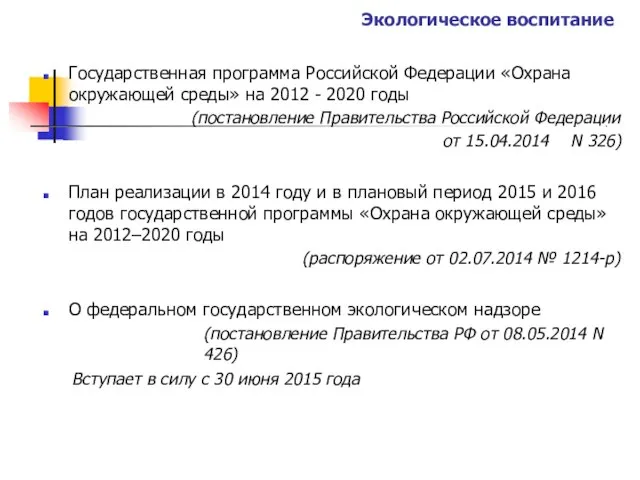 Экологическое воспитание

Государственная программа Российской Федерации «Охрана окружающей среды» на 2012 - 2020 годы

(постановление Правительства Российской Федерации от 15.04.2014 N 326)

План реализации в 2014 году и в плановый период 2015 и 2016 годов государственной программы «Охрана окружающей среды» на 2012–2020 годы

(распоряжение от 02.07.2014 № 1214-р)

О федеральном государственном экологическом надзоре

(постановление Правительства РФ от 08.05.2014 N 426)

Вступает в силу с 30 июня 2015 года